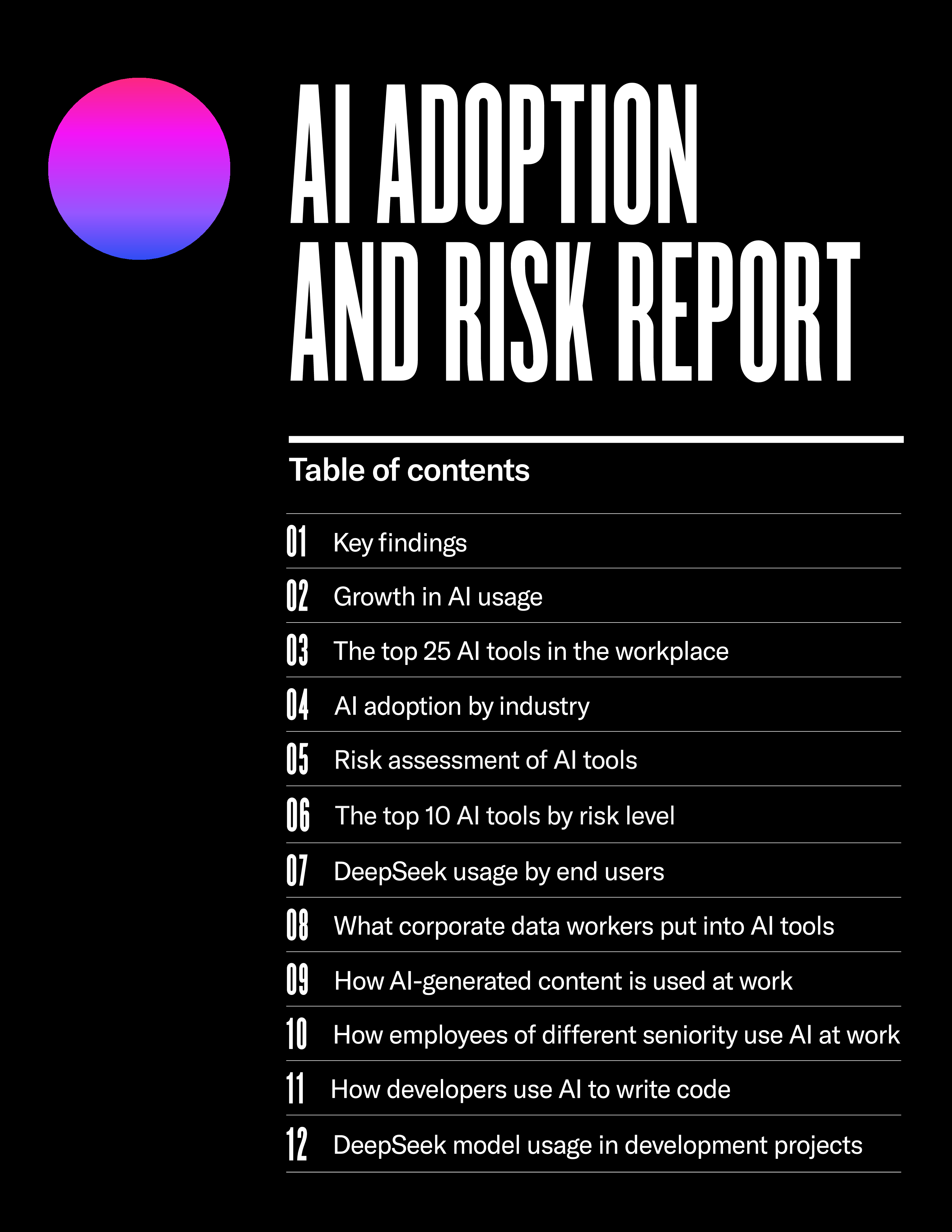 AI ADOPTION AND RISK REPORT

Table of contents

01 Key findings

02 Growth in AI usage

03 The top 25 AI tools in the workplace

04 AI adoption by industry

05 Risk assessment of AI tools

06 The top 10 AI tools by risk level

07 DeepSeek usage by end users

08 What corporate data workers put into AI tools

09 How AI-generated content is used at work

10 How employees of different seniority use AI at work

11 How developers use AI to write code

12 DeepSeek model usage in development projects